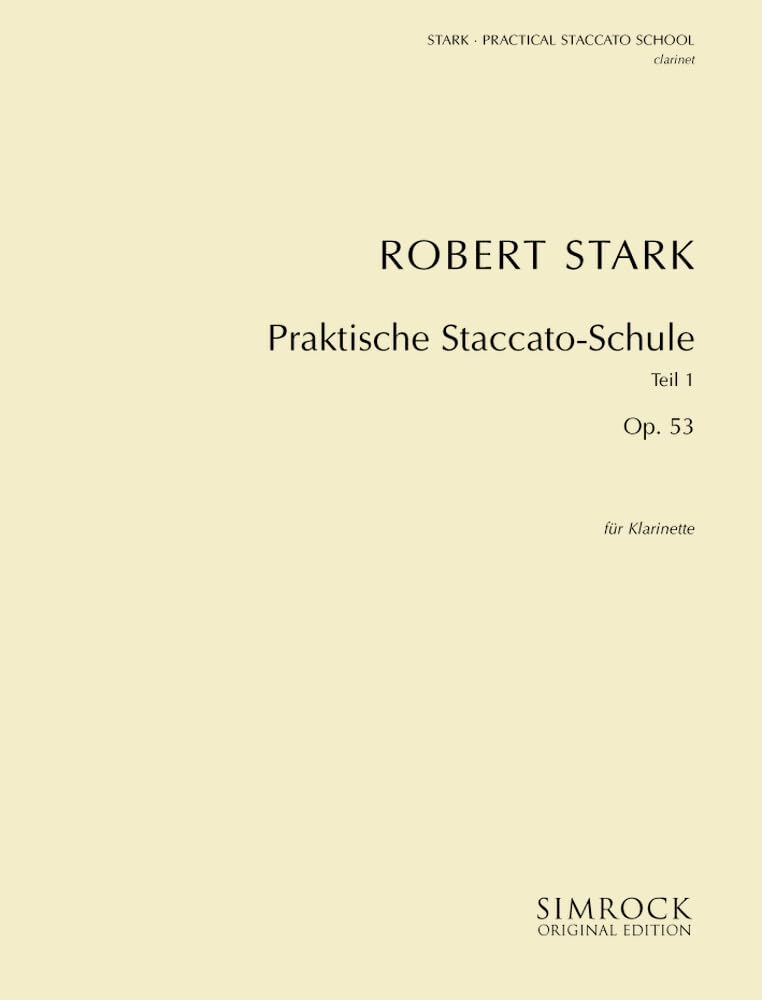 STARK · PRACTICAL STACCATO SCHOOL
clarinet

ROBERT STARK

Praktische Staccato-Schule

Teil 1

Op. 53

für Klarinette

SIMROCK
ORIGINAL EDITION